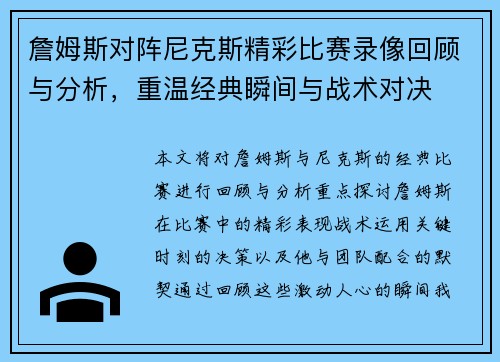 詹姆斯对阵尼克斯精彩比赛录像回顾与分析，重温经典瞬间与战术对决

本文将对詹姆斯与尼克斯的经典比赛进行回顾与分析重点探讨詹姆斯在比赛中的精彩表现战术运用关键时刻的决策以及他与团队配合的默契通过回顾这些激动人心的瞬间我